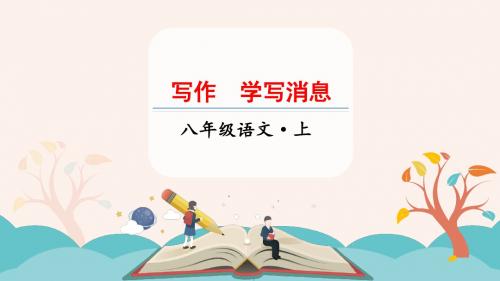 写作　学写消息

八年级语文·上